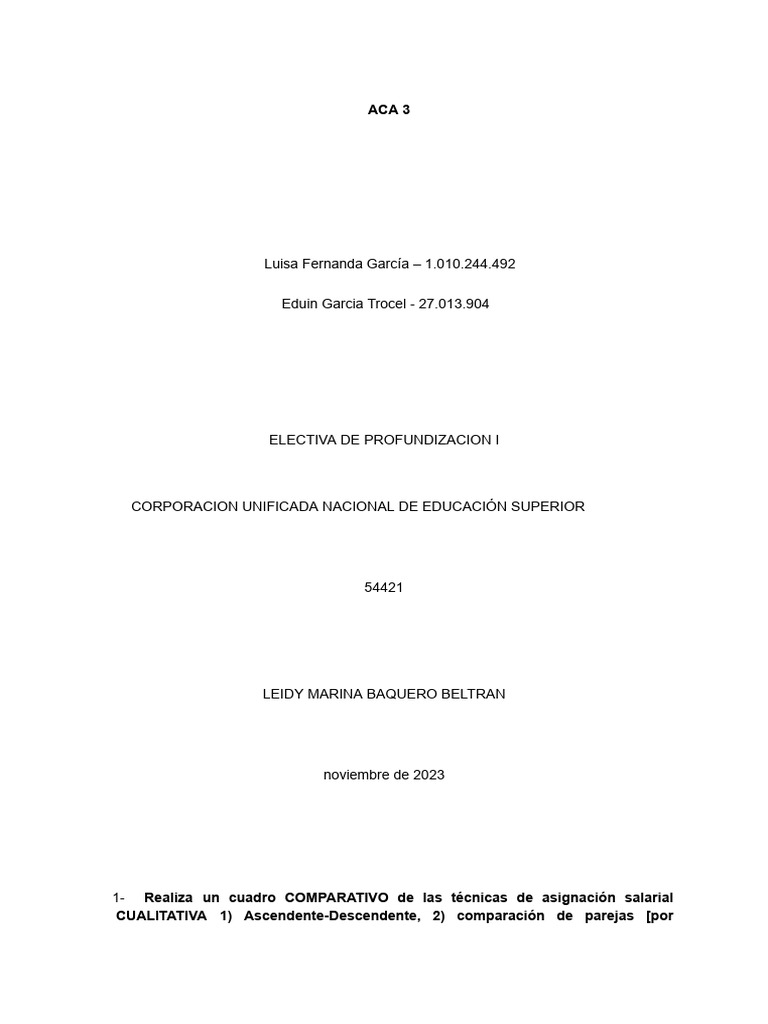 ACA 3

Luisa Fernanda García – 1.010.244.492

Eduin Garcia Trocel - 27.013.904

ELECTIVA DE PROFUNDIZACION I

CORPORACION UNIFICADA NACIONAL DE EDUCACIÓN SUPERIOR

54421

LEIDY MARINA BAQUERO BELTRAN

noviembre de 2023

1- Realiza un cuadro COMPARATIVO de las técnicas de asignación salarial CUALITATIVA 1) Ascendente-Descendente, 2) comparación de parejas [por